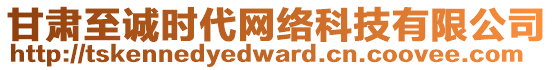 甘肃至诚时代网络科技有限公司
http://tskennedyedward.cn.coovee.com